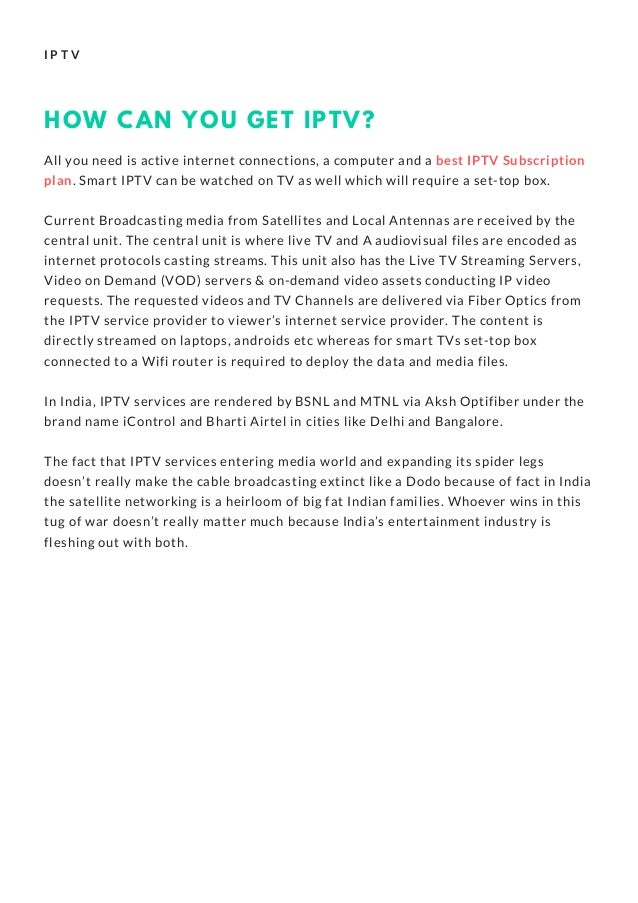 IPTV

HOW CAN YOU GET IPTV?

All you need is active internet connections, a computer and a best IPTV Subscription plan. Smart IPTV can be watched on TV as well which will require a set-top box.

Current Broadcasting media from Satellites and Local Antennas are received by the central unit. The central unit is where live TV and A audiovisual files are encoded as internet protocols casting streams. This unit also has the Live TV Streaming Servers, Video on Demand (VOD) servers & on-demand video assets conducting IP video requests. The requested videos and TV Channels are delivered via Fiber Optics from the IPTV service provider to viewer's internet service provider. The content is directly streamed on laptops, androids etc whereas for smart TVs set-top box connected to a Wifi router is required to deploy the data and media files.

In India, IPTV services are rendered by BSNL and MTNL via Aksh Optifiber under the brand name iControl and Bharti Airtel in cities like Delhi and Bangalore.

The fact that IPTV services entering media world and expanding its spider legs doesn't really make the cable broadcasting extinct like a Dodo because of fact in India the satellite networking is a heirloom of big fat Indian families. Whoever wins in this tug of war doesn't really matter much because India's entertainment industry is fleshing out with both.